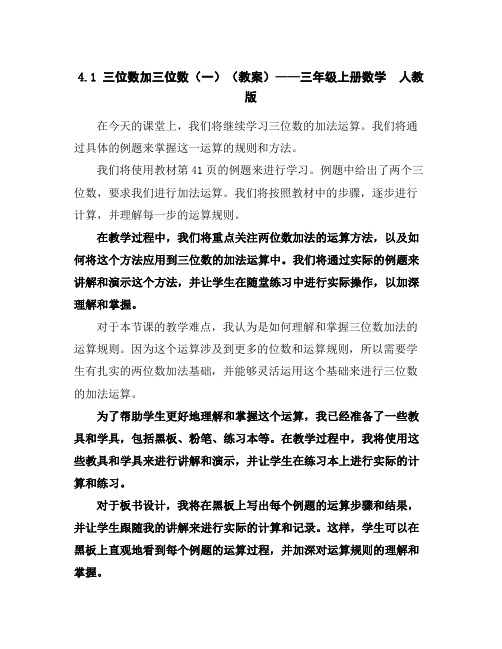 4.1 三位数加三位数（一）（教案）——三年级上册数学 人教版

在今天的课堂上，我们将继续学习三位数的加法运算。我们将通过具体的例题来掌握这一运算的规则和方法。

我们将使用教材第 41 页的例题来进行学习。例题中给出了两个三位数，要求我们进行加法运算。我们将按照教材中的步骤，逐步进行计算，并理解每一步的运算规则。

在教学过程中，我们将重点关注两位数加法的运算方法，以及如何将这个方法应用到三位数的加法运算中。我们将通过实际的例题来讲解和演示这个方法，并让学生在随堂练习中进行实际操作，以加深理解和掌握。

对于本节课的教学难点，我认为是如何理解和掌握三位数加法的运算规则。因为这个运算涉及到更多的位数和运算规则，所以需要学生有扎实的两位数加法基础，并能够灵活运用这个基础来进行三位数的加法运算。

为了帮助学生更好地理解和掌握这个运算，我已经准备了一些教具和学具，包括黑板、粉笔、练习本等。在教学过程中，我将使用这些教具和学具来进行讲解和演示，并让学生在练习本上进行实际的计算和练习。

对于板书设计，我将在黑板上写出每个例题的运算步骤和结果，并让学生跟随我的讲解来进行实际的计算和记录。这样，学生可以在黑板上直观地看到每个例题的运算过程，并加深对运算规则的理解和掌握。